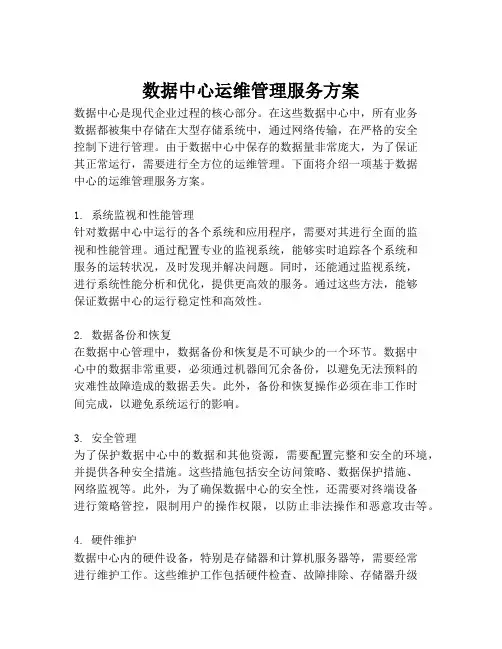 数据中心运维管理服务方案

数据中心是现代企业过程的核心部分。在这些数据中心中，所有业务数据都被集中存储在大型存储系统中，通过网络传输，在严格的安全控制下进行管理。由于数据中心中保存的数据量非常庞大，为了保证其正常运行，需要进行全方位的运维管理。下面将介绍一项基于数据中心的运维管理服务方案。

1. 系统监视和性能管理
针对数据中心中运行的各个系统和应用程序，需要对其进行全面的监视和性能管理。通过配置专业的监视系统，能够实时追踪各个系统和服务的运转状况，及时发现并解决问题。同时，还能通过监视系统，进行系统性能分析和优化，提供更高效的服务。通过这些方法，能够保证数据中心的运行稳定性和高效性。

2. 数据备份和恢复
在数据中心管理中，数据备份和恢复是不可缺少的一个环节。数据中心中的数据非常重要，必须通过机器间冗余备份，以避免无法预料的灾难性故障造成的数据丢失。此外，备份和恢复操作必须在非工作时间完成，以避免系统运行的影响。

3. 安全管理
为了保护数据中心中的数据和其他资源，需要配置完整和安全的环境，并提供各种安全措施。这些措施包括安全访问策略、数据保护措施、网络监视等。此外，为了确保数据中心的安全性，还需要对终端设备进行策略管控，限制用户的操作权限，以防止非法操作和恶意攻击等。

4. 硬件维护
数据中心内的硬件设备，特别是存储器和计算机服务器等，需要经常进行维护工作。这些维护工作包括硬件检查、故障排除、存储器升级